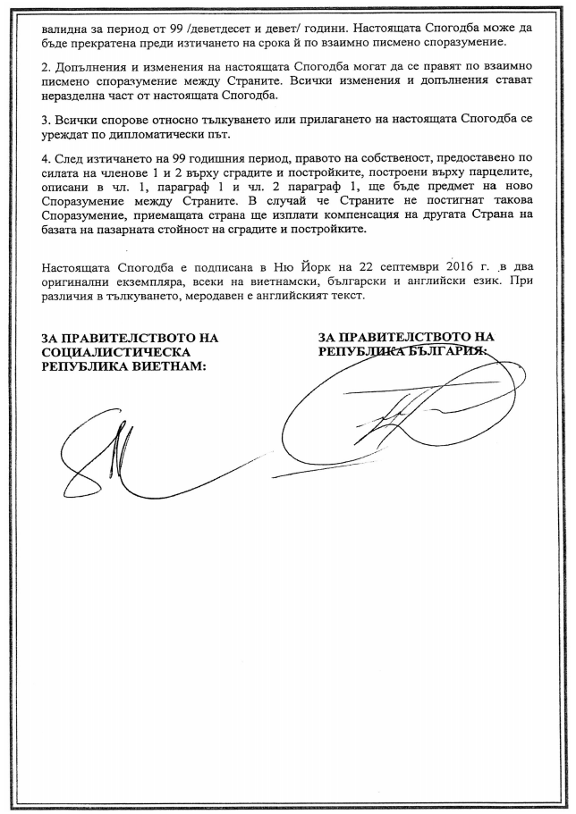 валидна за период от 99 /деветдесет и девет/ години. Настоящата Спогодба може да бъде прекратена преди изтичането на срока й по взаимно писмено споразумение.

2. Допълнения и изменения на настоящата Спогодба могат да се правят по взаимно писмено споразумение между Страните. Всички изменения и допълнения стават неразделна част от настоящата Спогодба.

3. Всички спорове относно тълкуването или прилагането на настоящата Спогодба се уреждат по дипломатически път.

4. След изтичането на 99 годишния период, правото на собственост, предоставено по силата на членове 1 и 2 върху сградите и постройките, построени върху парцелите, описани в чл. 1, параграф 1 и чл. 2 параграф 1, ще бъде предмет на ново Споразумение между Страните. В случай че Страните не постигнат такова Споразумение, приемащата страна ще изплати компенсация на другата Страна на базата на пазарната стойност на сградите и постройките.

Настоящата Спогодба е подписана в Ню Йорк на 22 септември 2016 г. в два оригинални екземпляра, всеки на виетнамски, български и английски език. При различия в тълкуването, меродавен е английският текст.

ЗА ПРАВИТЕЛСТВОТО НА СОЦИАЛИСТИЧЕСКА РЕПУБЛИКА ВИЕТНАМ:

ЗА ПРАВИТЕЛСТВОТО НА РЕПУБЛИКА БЪЛГАРИЯ: